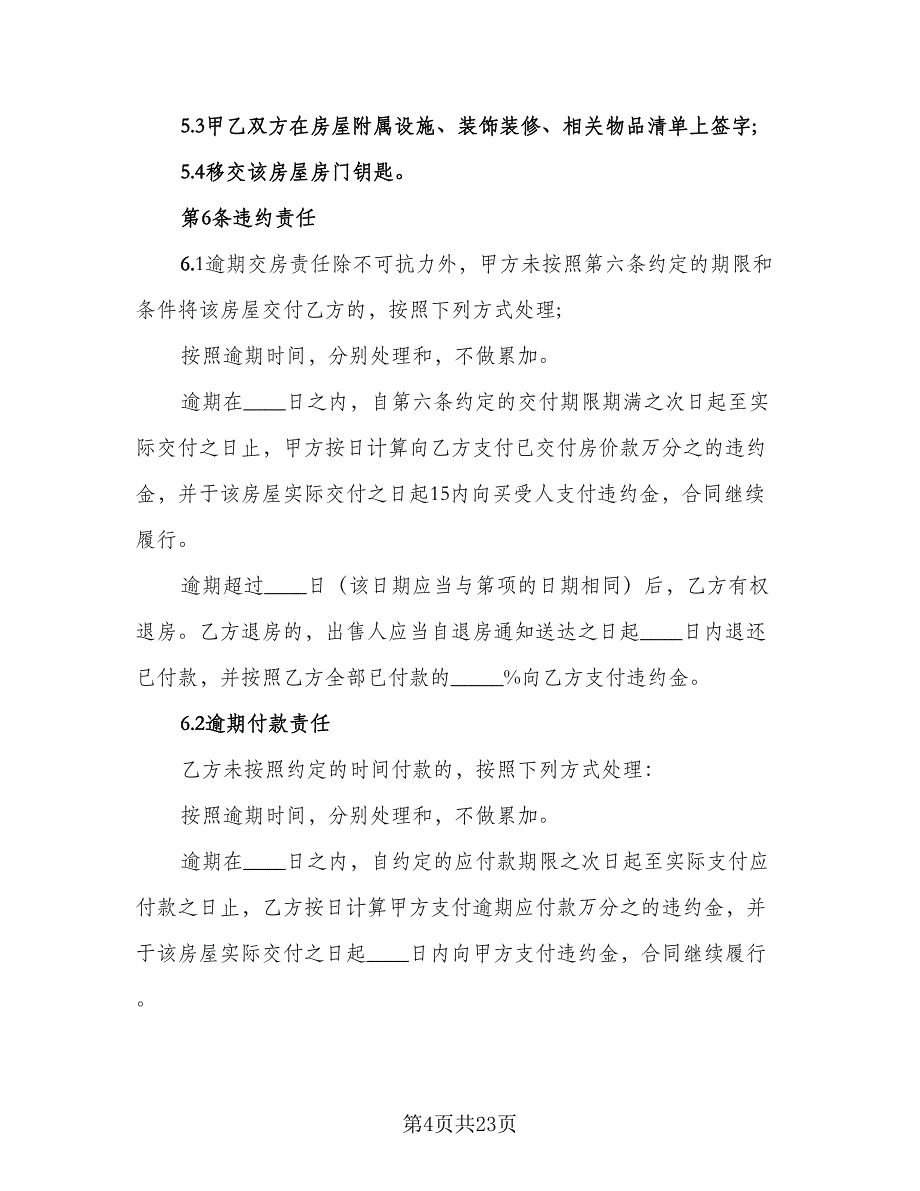 5.3甲乙双方在房屋附属设施、装饰装修、相关物品清单上签字;

5.4移交该房屋房门钥匙。

第6条违约责任

6.1逾期交房责任除不可抗力外，甲方未按照第六条约定的期限和条件将该房屋交付乙方的，按照下列方式处理;

按照逾期时间，分别处理和，不做累加。

逾期在____日之内，自第六条约定的交付期限期满之次日起至实际交付之日止，甲方按日计算向乙方支付已交付房价款万分之的违约金，并于该房屋实际交付之日起15内向买受人支付违约金，合同继续履行。

逾期超过____日（该日期应当与第项的日期相同）后，乙方有权退房。乙方退房的，出售人应当自退房通知送达之日起____日内退还已付款，并按照乙方全部已付款的_____%向乙方支付违约金。

6.2逾期付款责任

乙方未按照约定的时间付款的，按照下列方式处理：

按照逾期时间，分别处理和，不做累加。

逾期在____日之内，自约定的应付款期限之次日起至实际支付应付款之日止，乙方按日计算甲方支付逾期应付款万分之的违约金，并于该房屋实际交付之日起____日内向甲方支付违约金，合同继续履行。

第4页共23页